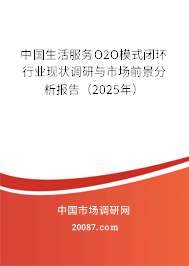 中国生活服务O2O模式闭环行业现状调研与市场前景分析报告（2025年）

中国市场调研网

20087.com